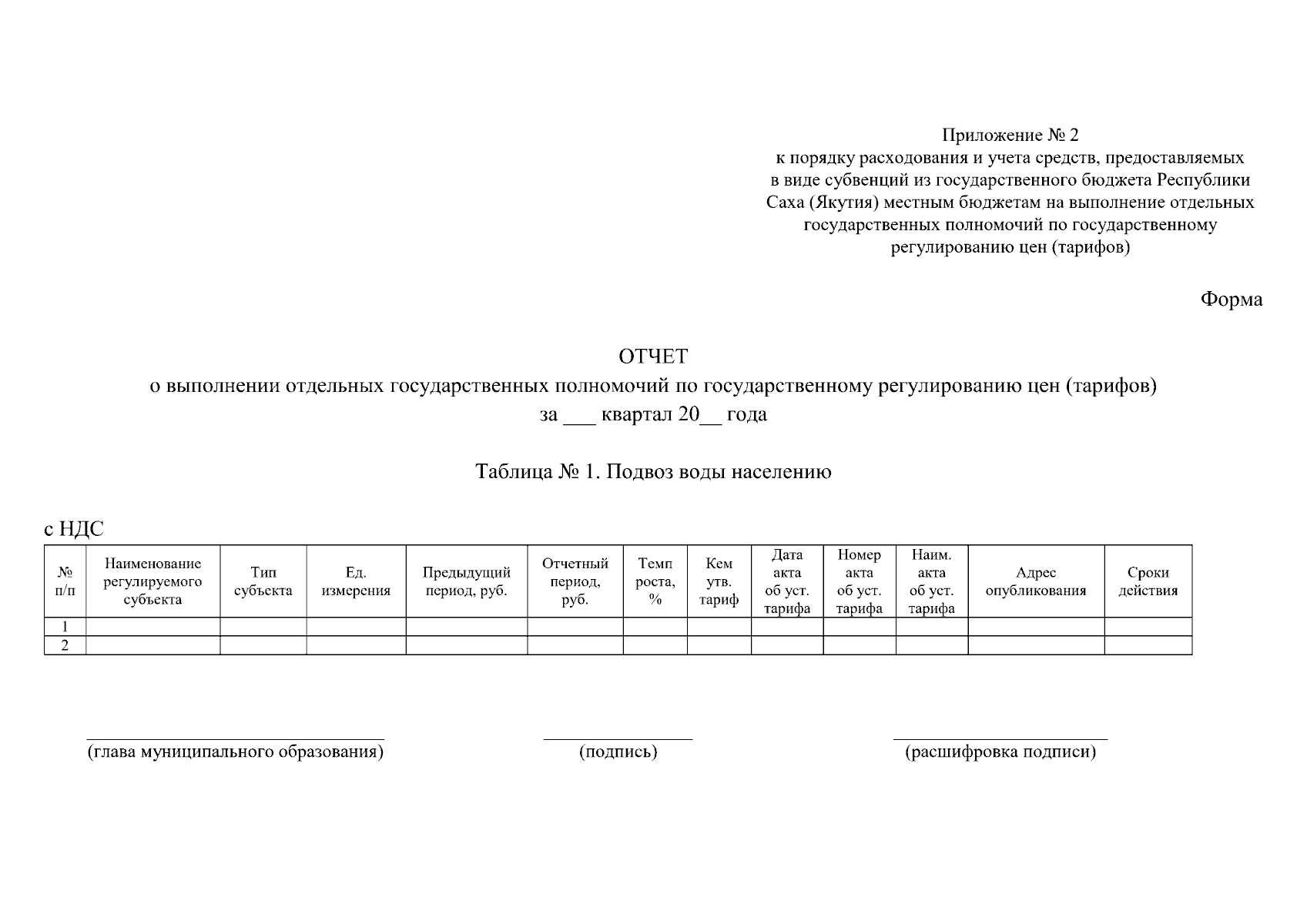 Приложение № 2
к порядку расходования и учета средств, предоставляемых в виде субвенций из государственного бюджета Республики Саха (Якутия) местным бюджетам на выполнение отдельных государственных полномочий по государственному регулированию цен (тарифов)

Форма

ОТЧЕТ
о выполнении отдельных государственных полномочий по государственному регулированию цен (тарифов)
за ___ квартал 20__ года

Таблица № 1. Подвоз воды населению

с НДС

| № п/п | Наименование регулируемого субъекта | Тип субъекта | Ед. измерения | Предыдущий период, руб. | Отчетный период, руб. | Темп роста, % | Кем утв. тариф | Дата акта об уст. тарифа | Номер акта об уст. тарифа | Наим. акта об уст. тарифа | Адрес опубликования | Сроки действия |
|---|---|---|---|---|---|---|---|---|---|---|---|---|
| 1 | | | | | | | | | | | | |
| 2 | | | | | | | | | | | | |

(глава муниципального образования)

(подпись)

(расшифровка подписи)